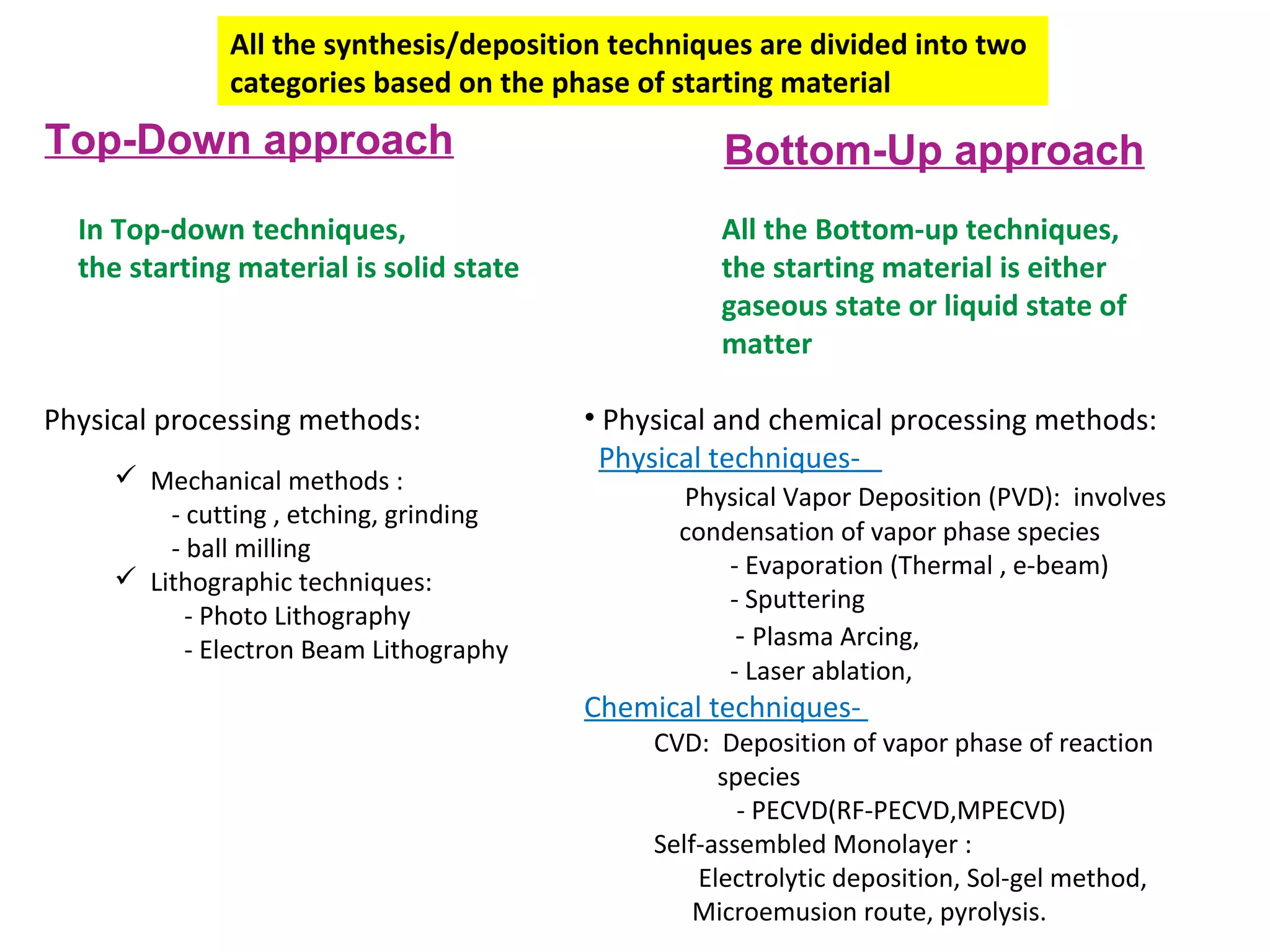 All the synthesis/deposition techniques are divided into two categories based on the phase of starting material

Top-Down approach

In Top-down techniques, the starting material is solid state

Physical processing methods:

✓ Mechanical methods :
- cutting , etching, grinding
- ball milling
✓ Lithographic techniques:
- Photo Lithography
- Electron Beam Lithography

Bottom-Up approach

All the Bottom-up techniques, the starting material is either gaseous state or liquid state of matter

• Physical and chemical processing methods:
Physical techniques-
Physical Vapor Deposition (PVD): involves condensation of vapor phase species
- Evaporation (Thermal , e-beam)
- Sputtering
- Plasma Arcing,
- Laser ablation,
Chemical techniques-
CVD: Deposition of vapor phase of reaction species
- PECVD(RF-PECVD,MPECVD)
Self-assembled Monolayer :
Electrolytic deposition, Sol-gel method, Microemusion route, pyrolysis.